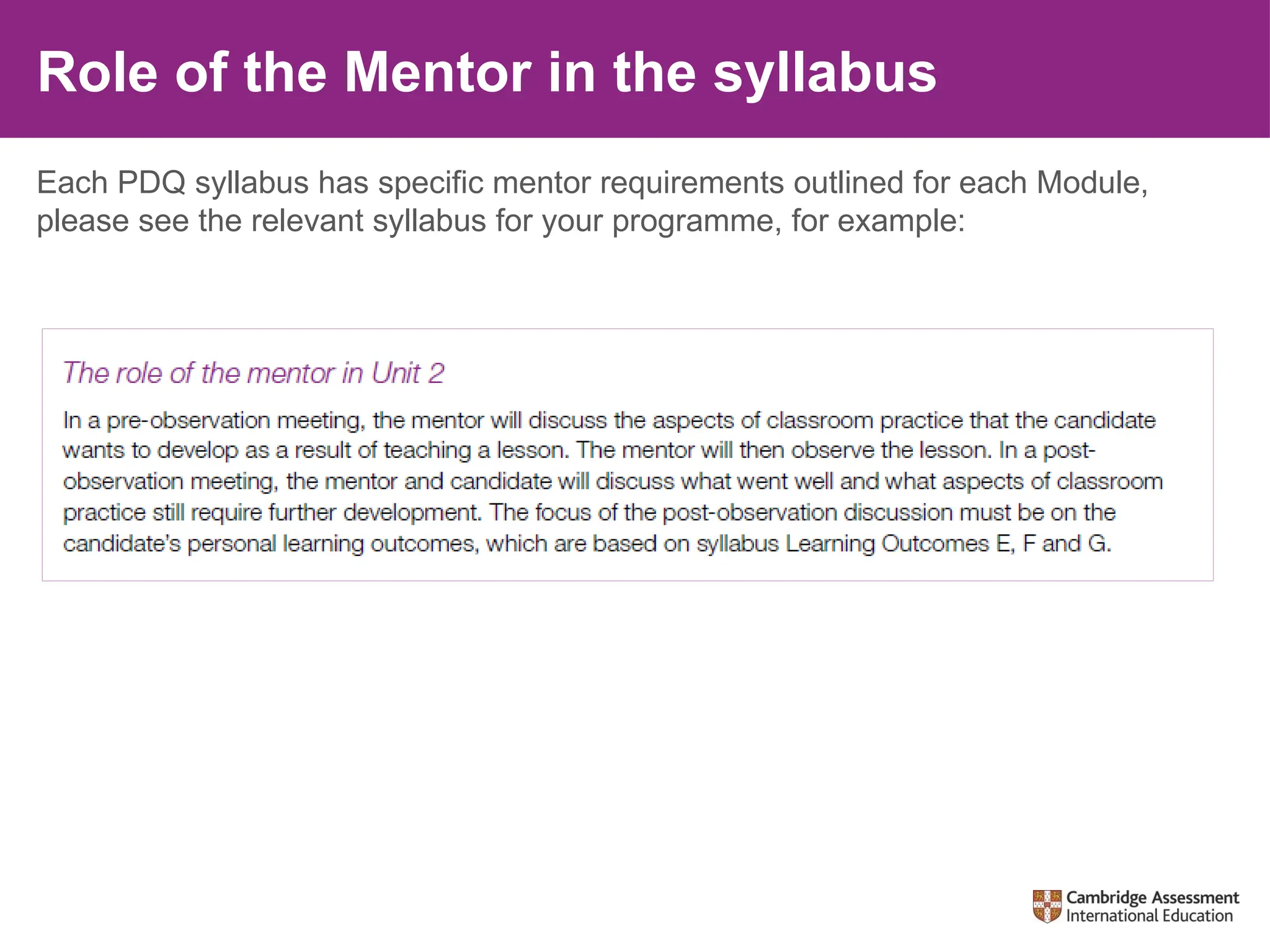 Role of the Mentor in the syllabus

Each PDQ syllabus has specific mentor requirements outlined for each Module, please see the relevant syllabus for your programme, for example:

The role of the mentor in Unit 2

In a pre-observation meeting, the mentor will discuss the aspects of classroom practice that the candidate wants to develop as a result of teaching a lesson. The mentor will then observe the lesson. In a post-observation meeting, the mentor and candidate will discuss what went well and what aspects of classroom practice still require further development. The focus of the post-observation discussion must be on the candidate's personal learning outcomes, which are based on syllabus Learning Outcomes E, F and G.

Cambridge Assessment International Education